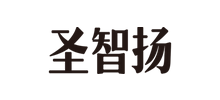 圣智扬